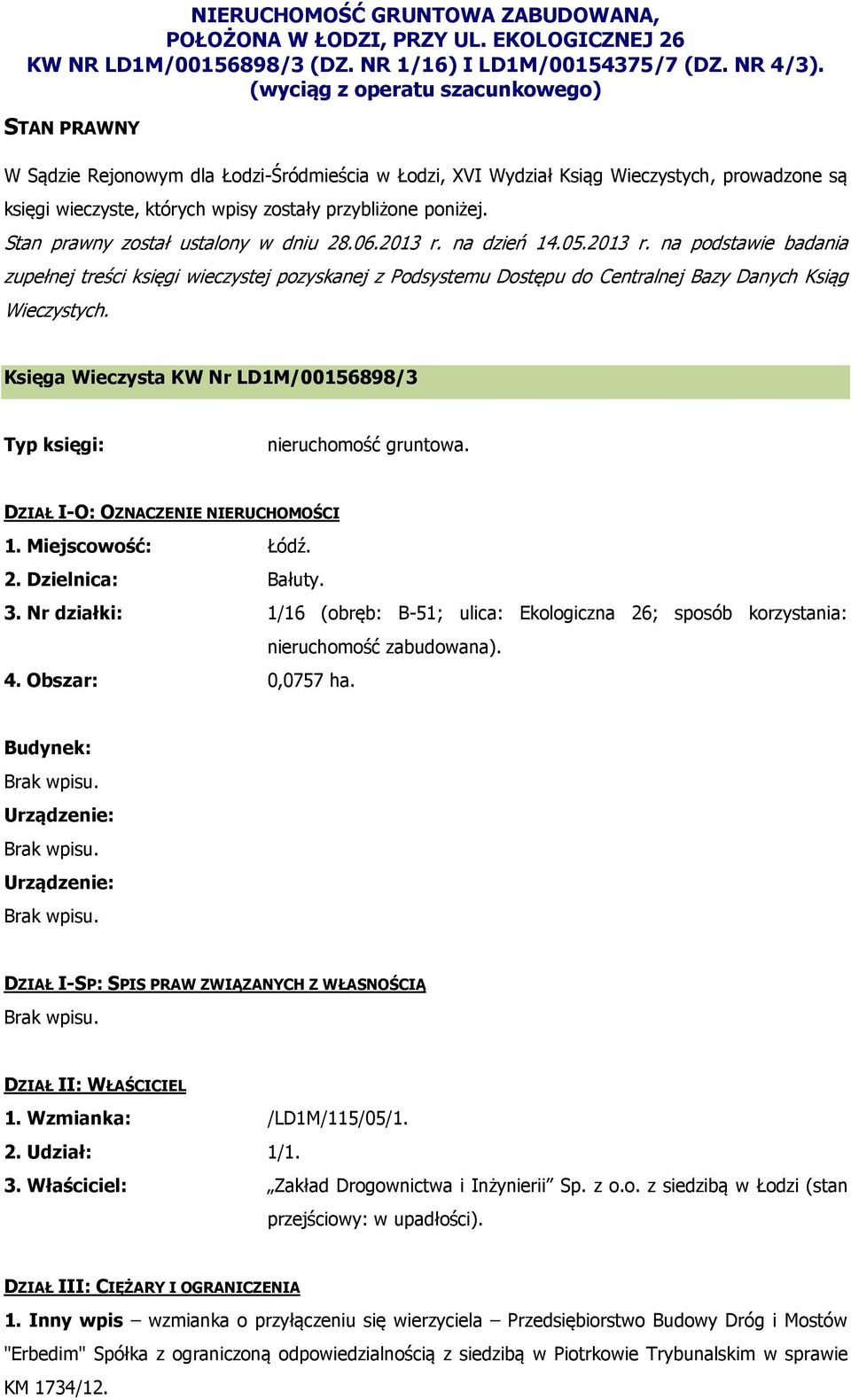 NIERUCHOMOŚĆ GRUNTOWA ZABUDOWANA, POŁOŻONA W ŁODZI, PRZY UL. EKOLOGICZNEJ 26 KW NR LD1M/00156898/3 (DZ. NR 1/16) I LD1M/00154375/7 (DZ. NR 4/3). (wyciąg z operatu szacunkowego)

STAN PRAWNY

W Sądzie Rejonowym dla Łodzi-Śródmieścia w Łodzi, XVI Wydział Ksiąg Wieczystych, prowadzone są księgi wieczyste, których wpisy zostały przybliżone poniżej.
Stan prawny został ustalony w dniu 28.06.2013 r. na dzień 14.05.2013 r. na podstawie badania zupełnej treści księgi wieczystej pozyskanej z Podsystemu Dostępu do Centralnej Bazy Danych Ksiąg Wieczystych.

Księga Wieczysta KW Nr LD1M/00156898/3

Typ księgi: nieruchomość gruntowa.

DZIAŁ I-O: OZNACZENIE NIERUCHOMOŚCI
1. Miejscowość: Łódź.
2. Dzielnica: Bałuty.
3. Nr działki: 1/16 (obręb: B-51; ulica: Ekologiczna 26; sposób korzystania: nieruchomość zabudowana).
4. Obszar: 0,0757 ha.

Budynek:
Brak wpisu.
Urządzenie:
Brak wpisu.
Urządzenie:
Brak wpisu.

DZIAŁ I-SP: SPIS PRAW ZWIĄZANYCH Z WŁASNOŚCIĄ
Brak wpisu.

DZIAŁ II: WŁAŚCICIEL
1. Wzmianka: /LD1M/115/05/1.
2. Udział: 1/1.
3. Właściciel: „Zakład Drogownictwa i Inżynierii” Sp. z o.o. z siedzibą w Łodzi (stan przejściowy: w upadłości).

DZIAŁ III: CIĘŻARY I OGRANICZENIA
1. Inny wpis – wzmianka o przyłączeniu się wierzyciela – Przedsiębiorstwo Budowy Dróg i Mostów "Erbedim" Spółka z ograniczoną odpowiedzialnością z siedzibą w Piotrkowie Trybunalskim w sprawie KM 1734/12.